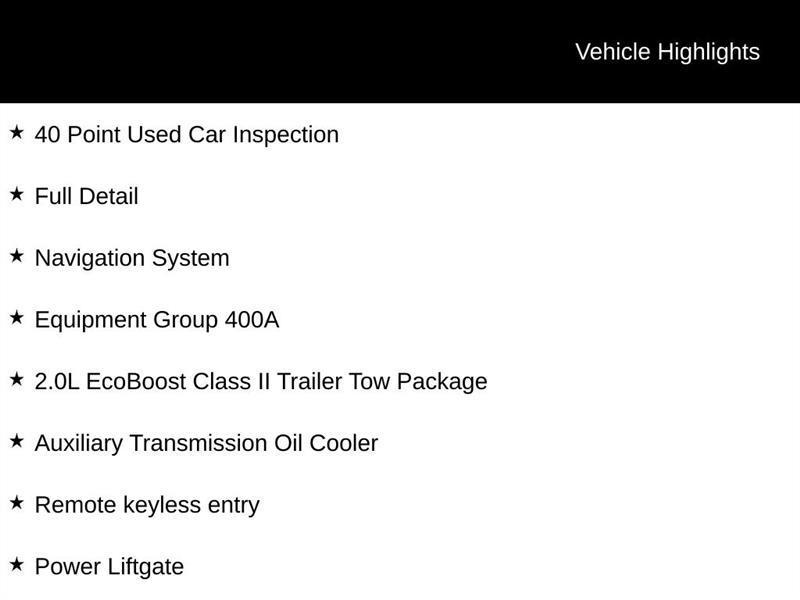 Vehicle Highlights

★ 40 Point Used Car Inspection

★ Full Detail

★ Navigation System

★ Equipment Group 400A

★ 2.0L EcoBoost Class II Trailer Tow Package

★ Auxiliary Transmission Oil Cooler

★ Remote keyless entry

★ Power Liftgate